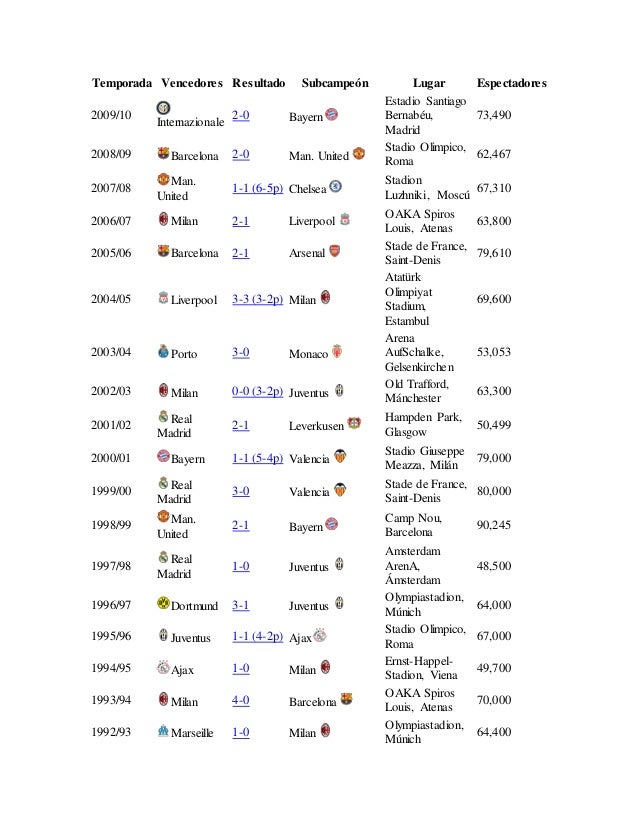 | Temporada | Vencedores | Resultado | Subcampeón | Lugar | Espectadores |
|---|---|---|---|---|---|
| 2009/10 | Internazionale | 2-0 | Bayern | Estadio Santiago Bernabéu, Madrid | 73,490 |
| 2008/09 | Barcelona | 2-0 | Man. United | Stadio Olimpico, Roma | 62,467 |
| 2007/08 | Man. United | 1-1 (6-5p) | Chelsea | Stadion Luzhniki, Moscú | 67,310 |
| 2006/07 | Milan | 2-1 | Liverpool | OAKA Spiros Louis, Atenas | 63,800 |
| 2005/06 | Barcelona | 2-1 | Arsenal | Stade de France, Saint-Denis | 79,610 |
| 2004/05 | Liverpool | 3-3 (3-2p) | Milan | Atatürk Olimpiyat Stadium, Estambul | 69,600 |
| 2003/04 | Porto | 3-0 | Monaco | Arena AufSchalke, Gelsenkirchen | 53,053 |
| 2002/03 | Milan | 0-0 (3-2p) | Juventus | Old Trafford, Mánchester | 63,300 |
| 2001/02 | Real Madrid | 2-1 | Leverkusen | Hampden Park, Glasgow | 50,499 |
| 2000/01 | Bayern | 1-1 (5-4p) | Valencia | Stadio Giuseppe Meazza, Milán | 79,000 |
| 1999/00 | Real Madrid | 3-0 | Valencia | Stade de France, Saint-Denis | 80,000 |
| 1998/99 | Man. United | 2-1 | Bayern | Camp Nou, Barcelona | 90,245 |
| 1997/98 | Real Madrid | 1-0 | Juventus | Amsterdam ArenA, Ámsterdam | 48,500 |
| 1996/97 | Dortmund | 3-1 | Juventus | Olympiastadion, Múnich | 64,000 |
| 1995/96 | Juventus | 1-1 (4-2p) | Ajax | Stadio Olimpico, Roma | 67,000 |
| 1994/95 | Ajax | 1-0 | Milan | Ernst-Happel-Stadion, Viena | 49,700 |
| 1993/94 | Milan | 4-0 | Barcelona | OAKA Spiros Louis, Atenas | 70,000 |
| 1992/93 | Marseille | 1-0 | Milan | Olympiastadion, Múnich | 64,400 |